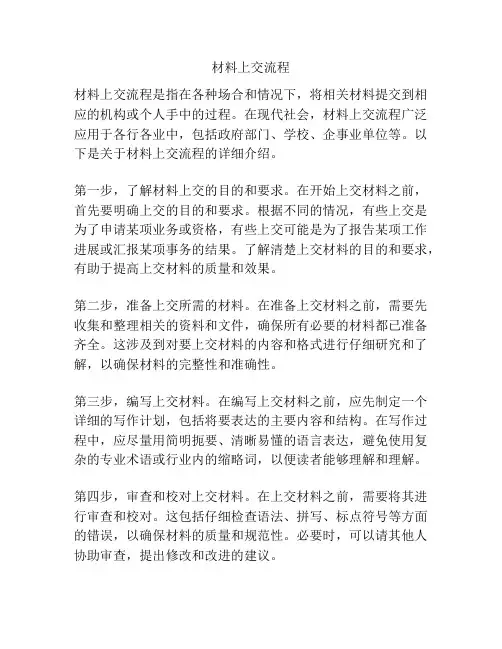 材料上交流程

材料上交流程是指在各种场合和情况下，将相关材料提交到相应的机构或个人手中的过程。在现代社会，材料上交流程广泛应用于各行各业中，包括政府部门、学校、企事业单位等。以下是关于材料上交流程的详细介绍。

第一步，了解材料上交的目的和要求。在开始上交材料之前，首先要明确上交的目的和要求。根据不同的情况，有些上交是为了申请某项业务或资格，有些上交可能是为了报告某项工作进展或汇报某项事务的结果。了解清楚上交材料的目的和要求，有助于提高上交材料的质量和效果。

第二步，准备上交所需的材料。在准备上交材料之前，需要先收集和整理相关的资料和文件，确保所有必要的材料都已准备齐全。这涉及到对要上交材料的内容和格式进行仔细研究和了解，以确保材料的完整性和准确性。

第三步，编写上交材料。在编写上交材料之前，应先制定一个详细的写作计划，包括将要表达的主要内容和结构。在写作过程中，应尽量用简明扼要、清晰易懂的语言表达，避免使用复杂的专业术语或行业内的缩略词，以便读者能够理解和理解。

第四步，审查和校对上交材料。在上交材料之前，需要将其进行审查和校对。这包括仔细检查语法、拼写、标点符号等方面的错误，以确保材料的质量和规范性。必要时，可以请其他人协助审查，提出修改和改进的建议。